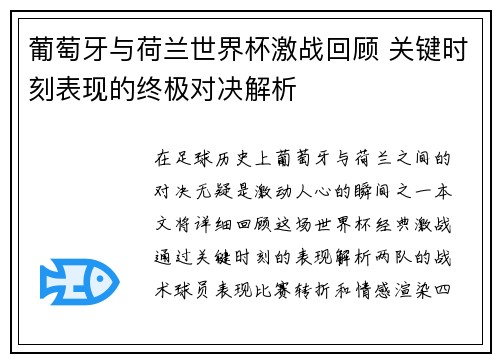 葡萄牙与荷兰世界杯激战回顾 关键时刻表现的终极对决解析

在足球历史上葡萄牙与荷兰之间的对决无疑是激动人心的瞬间之一本文将详细回顾这场世界杯经典激战通过关键时刻的表现解析两队的战术球员表现比赛转折和情感渲染四